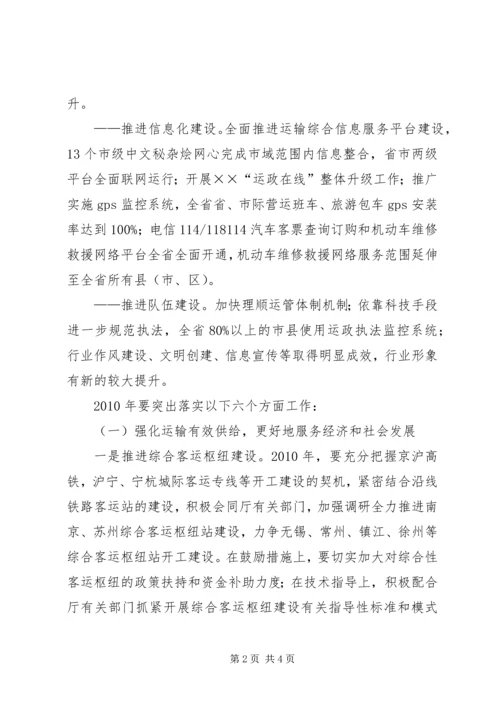 升。

——推进信息化建设。全面推进运输综合信息服务平台建设，13个市级中文秘杂烩网心完成市域范围内信息整合，省市两级平台全面联网运行；开展××“运政在线”整体升级工作；推广实施gps监控系统，全省省、市际营运班车、旅游包车gps安装率达到100%；电信114/118114汽车客票查询订购和机动车维修救援网络平台全省全面开通，机动车维修救援网络服务范围延伸至全省所有县（市、区）。

——推进队伍建设。加快理顺运管体制机制；依靠科技手段进一步规范执法，全省80%以上的市县使用运政执法监控系统；行业作风建设、文明创建、信息宣传等取得明显成效，行业形象有新的较大提升。

2010年要突出落实以下六个方面工作：

（一）强化运输有效供给，更好地服务经济和社会发展

一是推进综合客运枢纽建设。2010年，要充分把握京沪高铁，沪宁、宁杭城际客运专线等开工建设的契机，紧密结合沿线铁路客运站的建设，积极会同厅有关部门，加强调研全力推进南京、苏州综合客运枢纽站建设，力争无锡、常州、镇江、徐州等综合客运枢纽站开工建设。在鼓励措施上，要切实加大对综合性客运枢纽的政策扶持和资金补助力度；在技术指导上，积极配合厅有关部门抓紧开展综合客运枢纽建设有关指导性标准和模式

第2页 共4页